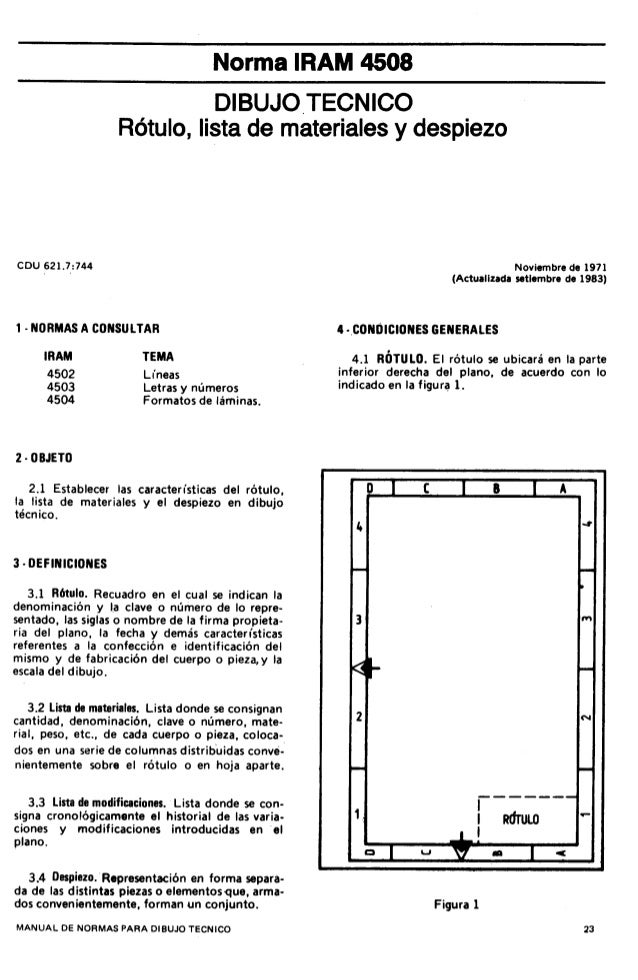 Norma IRAM 4508

DIBUJO TECNICO
Rótulo, lista de materiales y despiezo

CDU 621.7:744

Noviembre de 1971
(Actualizada setiembre de 1983)

1 - NORMAS A CONSULTAR

| IRAM | TEMA |
|---|---|
| 4502 | Líneas |
| 4503 | Letras y números |
| 4504 | Formatos de láminas. |

2 - OBJETO

2.1 Establecer las características del rótulo, la lista de materiales y el despiezo en dibujo técnico.

3 - DEFINICIONES

3.1 Rótulo. Recuadro en el cual se indican la denominación y la clave o número de lo representado, las siglas o nombre de la firma propietaria del plano, la fecha y demás características referentes a la confección e identificación del mismo y de fabricación del cuerpo o pieza, y la escala del dibujo.

3.2 Lista de materiales. Lista donde se consignan cantidad, denominación, clave o número, material, peso, etc., de cada cuerpo o pieza, colocados en una serie de columnas distribuidas convenientemente sobre el rótulo o en hoja aparte.

3.3 Lista de modificaciones. Lista donde se consigna cronológicamente el historial de las variaciones y modificaciones introducidas en el plano.

3.4 Despiezo. Representación en forma separada de las distintas piezas o elementos que, armados convenientemente, forman un conjunto.

4 - CONDICIONES GENERALES

4.1 RÓTULO. El rótulo se ubicará en la parte inferior derecha del plano, de acuerdo con lo indicado en la figura 1.

D C B A
4 3 2 1
4 3 2 1
RÓTULO
D C B A

Figura 1

MANUAL DE NORMAS PARA DIBUJO TECNICO

23